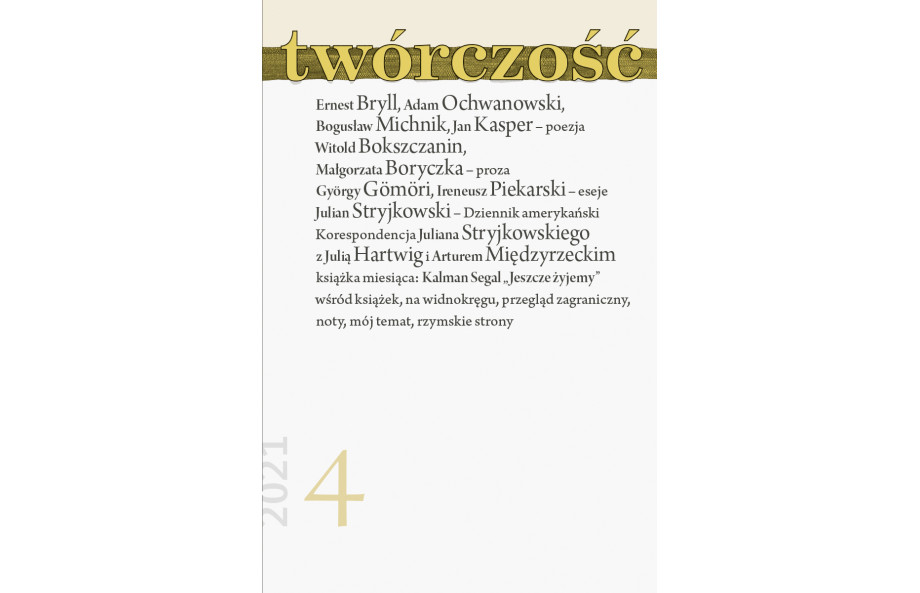 twórczość

Ernest Bryll, Adam Ochwanowski,
Bogusław Michnik, Jan Kasper – poezja
Witold Bokszczanin,
Małgorzata Boryczka – proza
György Gömöri, Ireneusz Piekarski – eseje
Julian Stryjkowski – Dziennik amerykański
Korespondencja Juliana Stryjkowskiego
z Julią Hartwig i Arturem Międzyrzeckim
książka miesiąca: Kalman Segal „Jeszcze żyjemy”
wśród książek, na widnokręgu, przegląd zagraniczny,
noty, mój temat, rzymskie strony

2021

4